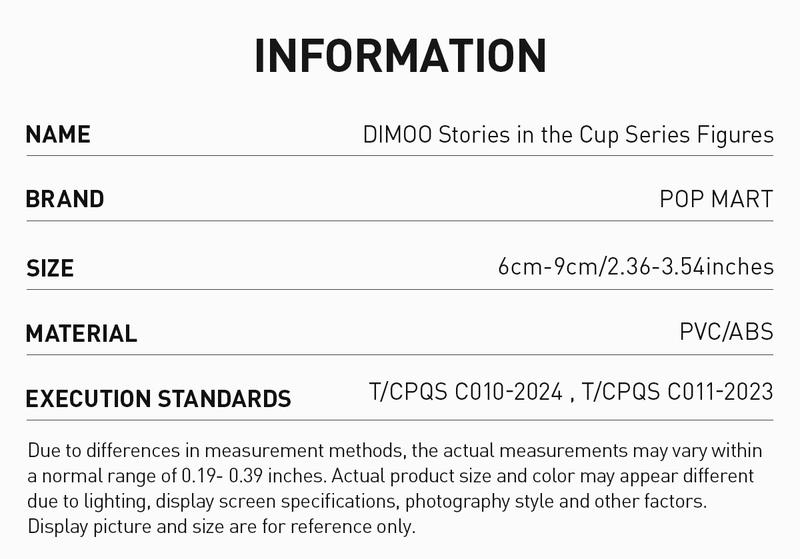 INFORMATION

NAME
DIMOO Stories in the Cup Series Figures

BRAND
POP MART

SIZE
6cm-9cm/2.36-3.54inches

MATERIAL
PVC/ABS

EXECUTION STANDARDS
T/CPQS C010-2024 , T/CPQS C011-2023

Due to differences in measurement methods, the actual measurements may vary within a normal range of 0.19- 0.39 inches. Actual product size and color may appear different due to lighting, display screen specifications, photography style and other factors. Display picture and size are for reference only.